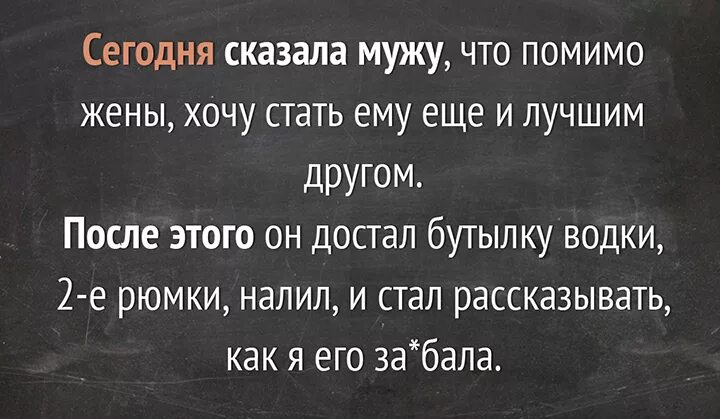 Сегодня сказала мужу, что помимо жены, хочу стать ему еще и лучшим другом.
После этого он достал бутылку водки, 2-е рюмки, налил, и стал рассказывать, как я его за*бала.